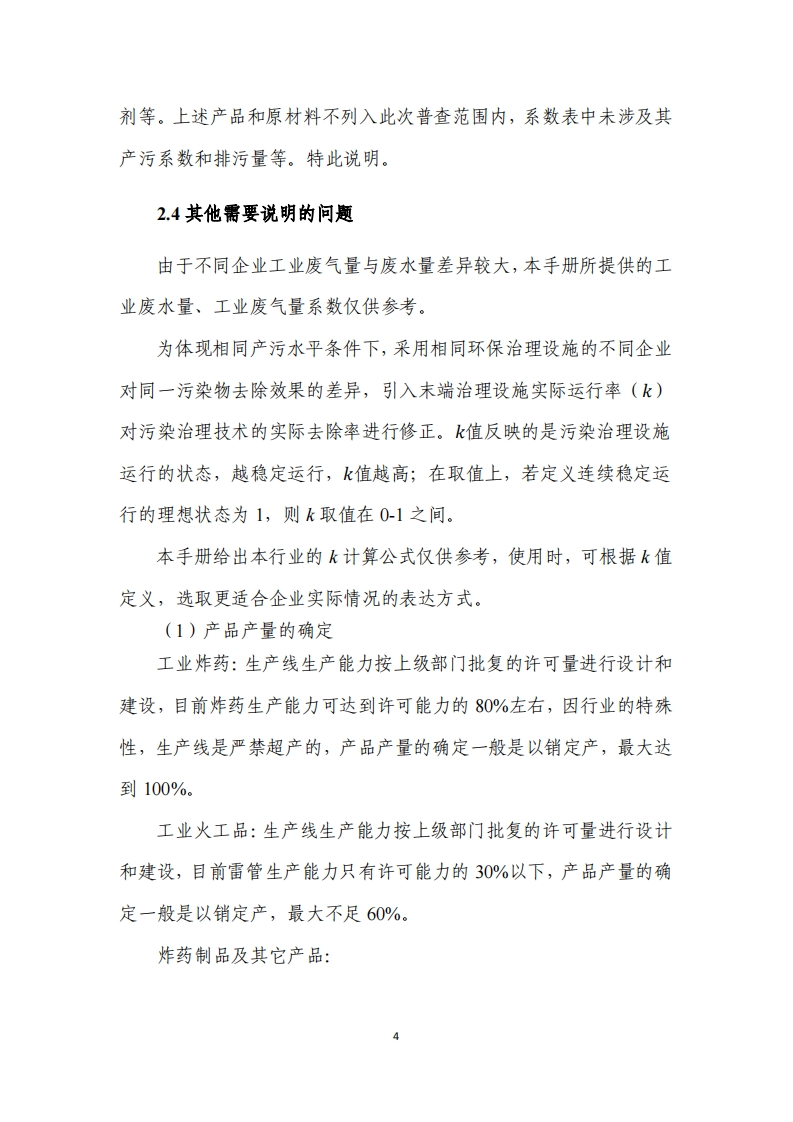 剂等。上述产品和原材料不列入此次普查范围内，系数表中未涉及其产污系数和排污量等。特此说明。

2.4 其他需要说明的问题

由于不同企业工业废气量与废水量差异较大，本手册所提供的工业废水量、工业废气量系数仅供参考。

为体现相同产污水平条件下，采用相同环保治理设施的不同企业对同一污染物去除效果的差异，引入末端治理设施实际运行率（$k$）对污染治理技术的实际去除率进行修正。$k$值反映的是污染治理设施运行的状态，越稳定运行，$k$值越高；在取值上，若定义连续稳定运行的理想状态为 1，则 $k$ 取值在 0-1 之间。

本手册给出本行业的 $k$ 计算公式仅供参考，使用时，可根据 $k$ 值定义，选取更适合企业实际情况的表达方式。

（1）产品产量的确定

工业炸药：生产线生产能力按上级部门批复的许可量进行设计和建设，目前炸药生产能力可达到许可能力的 80%左右，因行业的特殊性，生产线是严禁超产的，产品产量的确定一般是以销定产，最大达到 100%。

工业火工品：生产线生产能力按上级部门批复的许可量进行设计和建设，目前雷管生产能力只有许可能力的 30%以下，产品产量的确定一般是以销定产，最大不足 60%。

炸药制品及其它产品：

4